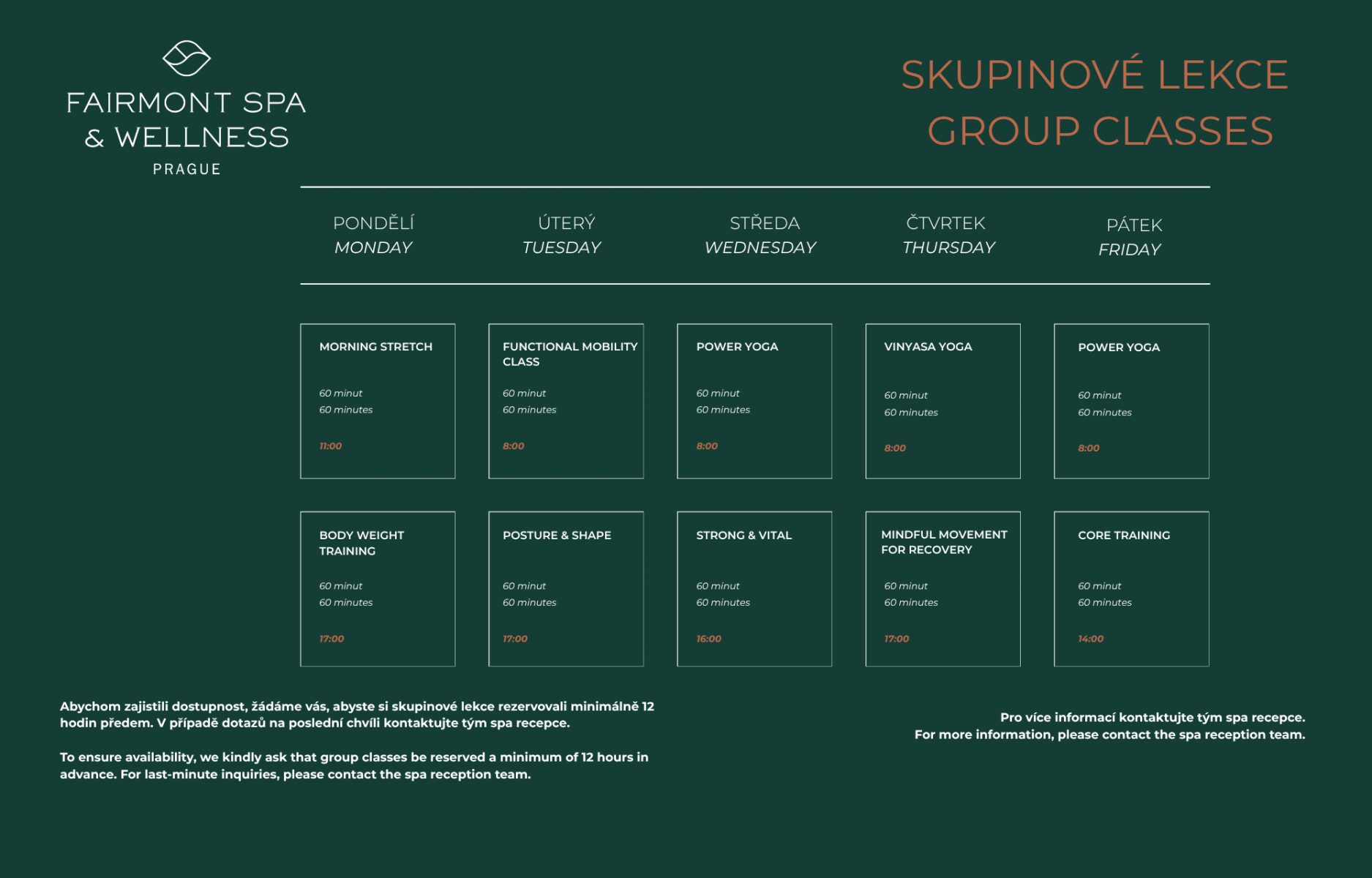 FAIRMONT SPA & WELLNESS
PRAGUE

SKUPINOVÉ LEKCE
GROUP CLASSES

| PONDĚLÍ MONDAY | ÚTERÝ TUESDAY | STŘEDA WEDNESDAY | ČTVRTEK THURSDAY | PÁTEK FRIDAY |
|---|---|---|---|---|
| MORNING STRETCH 60 minut 60 minutes 11:00 | FUNCTIONAL MOBILITY CLASS 60 minut 60 minutes 8:00 | POWER YOGA 60 minut 60 minutes 8:00 | VINYASA YOGA 60 minut 60 minutes 8:00 | POWER YOGA 60 minut 60 minutes 8:00 |
| BODY WEIGHT TRAINING 60 minut 60 minutes 17:00 | POSTURE & SHAPE 60 minut 60 minutes 17:00 | STRONG & VITAL 60 minut 60 minutes 16:00 | MINDFUL MOVEMENT FOR RECOVERY 60 minut 60 minutes 17:00 | CORE TRAINING 60 minut 60 minutes 14:00 |

Abychom zajistili dostupnost, žádáme vás, abyste si skupinové lekce rezervovali minimálně 12 hodin předem. V případě dotazů na poslední chvíli kontaktujte tým spa recepce.

To ensure availability, we kindly ask that group classes be reserved a minimum of 12 hours in advance. For last-minute inquiries, please contact the spa reception team.

Pro více informací kontaktujte tým spa recepce.
For more information, please contact the spa reception team.